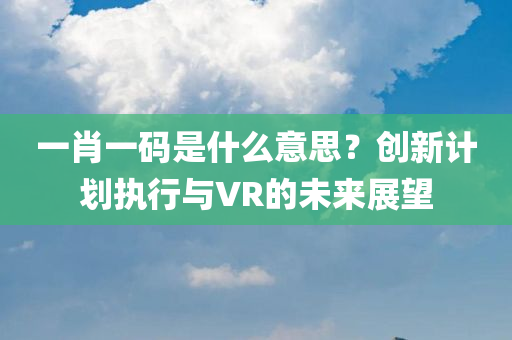 一肖一码是什么意思？创新计划执行与VR的未来展望